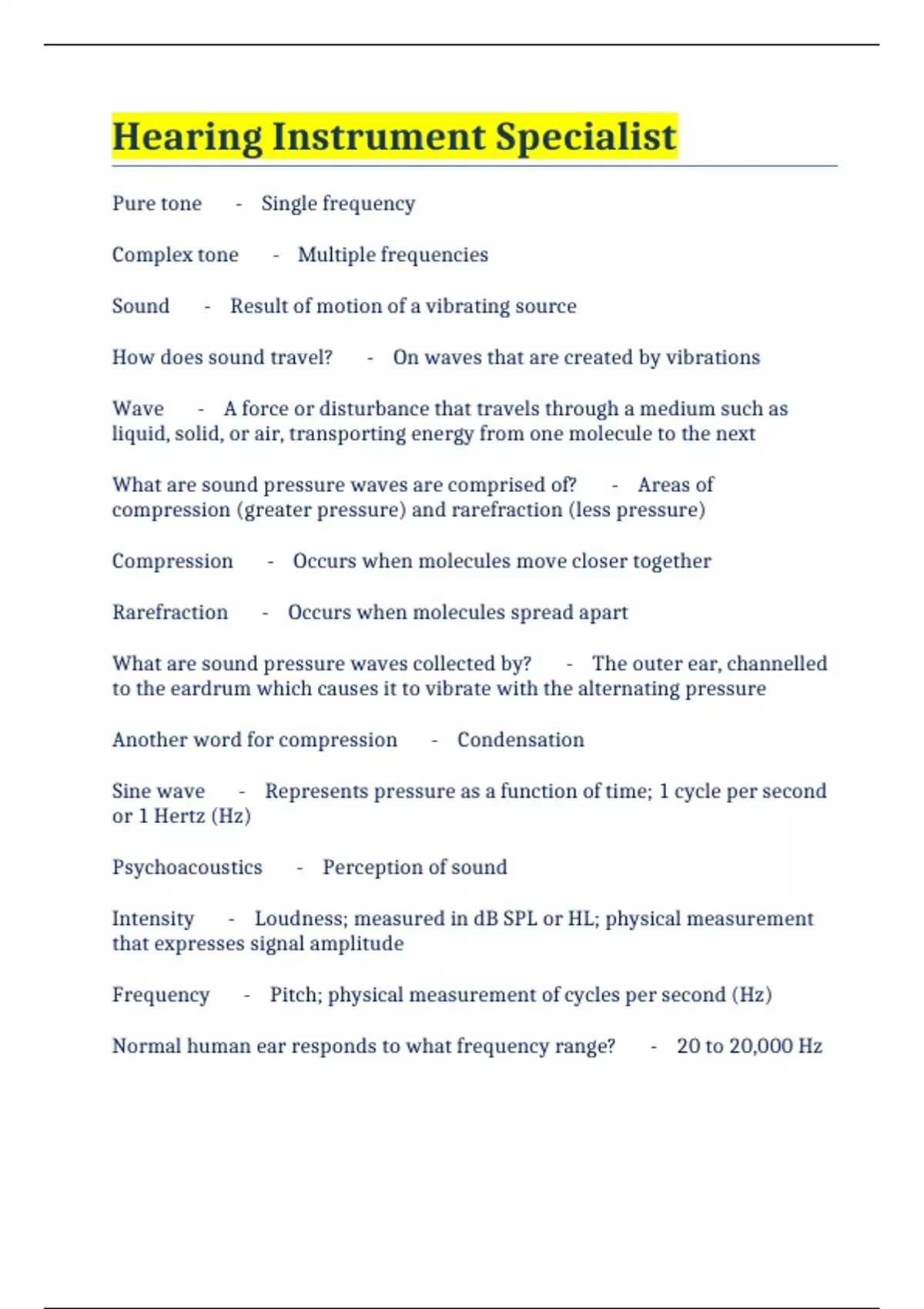 Hearing Instrument Specialist

Pure tone - Single frequency

Complex tone - Multiple frequencies

Sound - Result of motion of a vibrating source

How does sound travel? - On waves that are created by vibrations

Wave - A force or disturbance that travels through a medium such as liquid, solid, or air, transporting energy from one molecule to the next

What are sound pressure waves are comprised of? - Areas of compression (greater pressure) and rarefraction (less pressure)

Compression - Occurs when molecules move closer together

Rarefraction - Occurs when molecules spread apart

What are sound pressure waves collected by? - The outer ear, channelled to the eardrum which causes it to vibrate with the alternating pressure

Another word for compression - Condensation

Sine wave - Represents pressure as a function of time; 1 cycle per second or 1 Hertz (Hz)

Psychoacoustics - Perception of sound

Intensity - Loudness; measured in dB SPL or HL; physical measurement that expresses signal amplitude

Frequency - Pitch; physical measurement of cycles per second (Hz)

Normal human ear responds to what frequency range? - 20 to 20,000 Hz